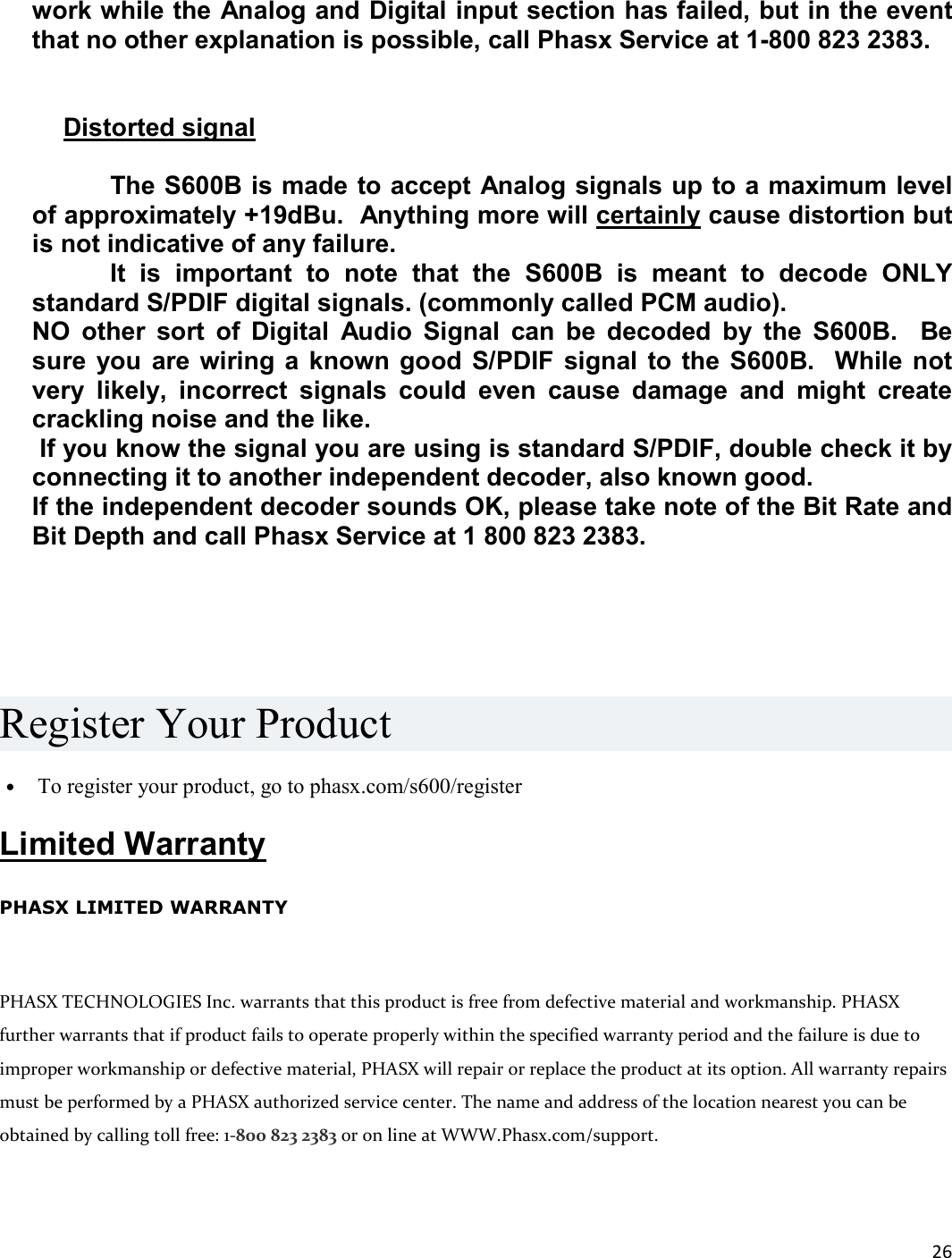 work while the Analog and Digital input section has failed, but in the event that no other explanation is possible, call Phasx Service at 1-800 823 2383.

Distorted signal

The S600B is made to accept Analog signals up to a maximum level of approximately +19dBu. Anything more will certainly cause distortion but is not indicative of any failure.
It is important to note that the S600B is meant to decode ONLY standard S/PDIF digital signals. (commonly called PCM audio).
NO other sort of Digital Audio Signal can be decoded by the S600B. Be sure you are wiring a known good S/PDIF signal to the S600B. While not very likely, incorrect signals could even cause damage and might create crackling noise and the like.
If you know the signal you are using is standard S/PDIF, double check it by connecting it to another independent decoder, also known good.
If the independent decoder sounds OK, please take note of the Bit Rate and Bit Depth and call Phasx Service at 1 800 823 2383.

Register Your Product

• To register your product, go to phasx.com/s600/register

Limited Warranty

PHASX LIMITED WARRANTY

PHASX TECHNOLOGIES Inc. warrants that this product is free from defective material and workmanship. PHASX further warrants that if product fails to operate properly within the specified warranty period and the failure is due to improper workmanship or defective material, PHASX will repair or replace the product at its option. All warranty repairs must be performed by a PHASX authorized service center. The name and address of the location nearest you can be obtained by calling toll free: 1-800 823 2383 or on line at WWW.Phasx.com/support.

26